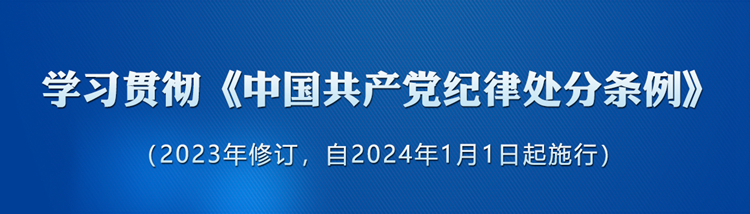 学习贯彻《中国共产党纪律处分条例》

（2023年修订，自2024年1月1日起施行）